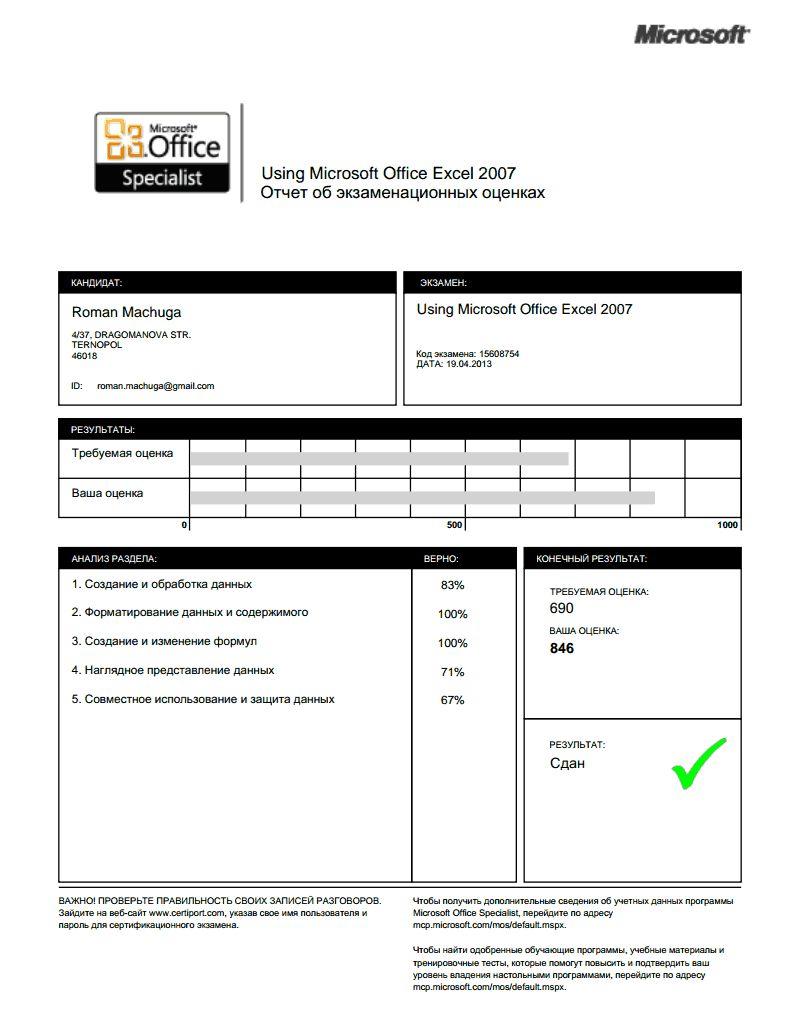 Microsoft

Microsoft® Office Specialist

Using Microsoft Office Excel 2007
Отчет об экзаменационных оценках

КАНДИДАТ:

Roman Machuga

4/37, DRAGOMANOVA STR.
TERNOPOL
46018

ID: roman.machuga@gmail.com

ЭКЗАМЕН:

Using Microsoft Office Excel 2007

Код экзамена: 15608754
ДАТА: 19.04.2013

РЕЗУЛЬТАТЫ:

Требуемая оценка

Ваша оценка

0 500 1000

| АНАЛИЗ РАЗДЕЛА: | ВЕРНО: |
|---|---|
| 1. Создание и обработка данных | 83% |
| 2. Форматирование данных и содержимого | 100% |
| 3. Создание и изменение формул | 100% |
| 4. Наглядное представление данных | 71% |
| 5. Совместное использование и защита данных | 67% |

КОНЕЧНЫЙ РЕЗУЛЬТАТ:

ТРЕБУЕМАЯ ОЦЕНКА:
690
ВАША ОЦЕНКА:
846

РЕЗУЛЬТАТ:
Сдан

ВАЖНО! ПРОВЕРЬТЕ ПРАВИЛЬНОСТЬ СВОИХ ЗАПИСЕЙ РАЗГОВОРОВ. Зайдите на веб-сайт www.certiport.com, указав свое имя пользователя и пароль для сертификационного экзамена.

Чтобы получить дополнительные сведения об учетных данных программы Microsoft Office Specialist, перейдите по адресу mcp.microsoft.com/mos/default.mspx.

Чтобы найти одобренные обучающие программы, учебные материалы и тренировочные тесты, которые помогут повысить и подтвердить ваш уровень владения настольными программами, перейдите по адресу mcp.microsoft.com/mos/default.mspx.